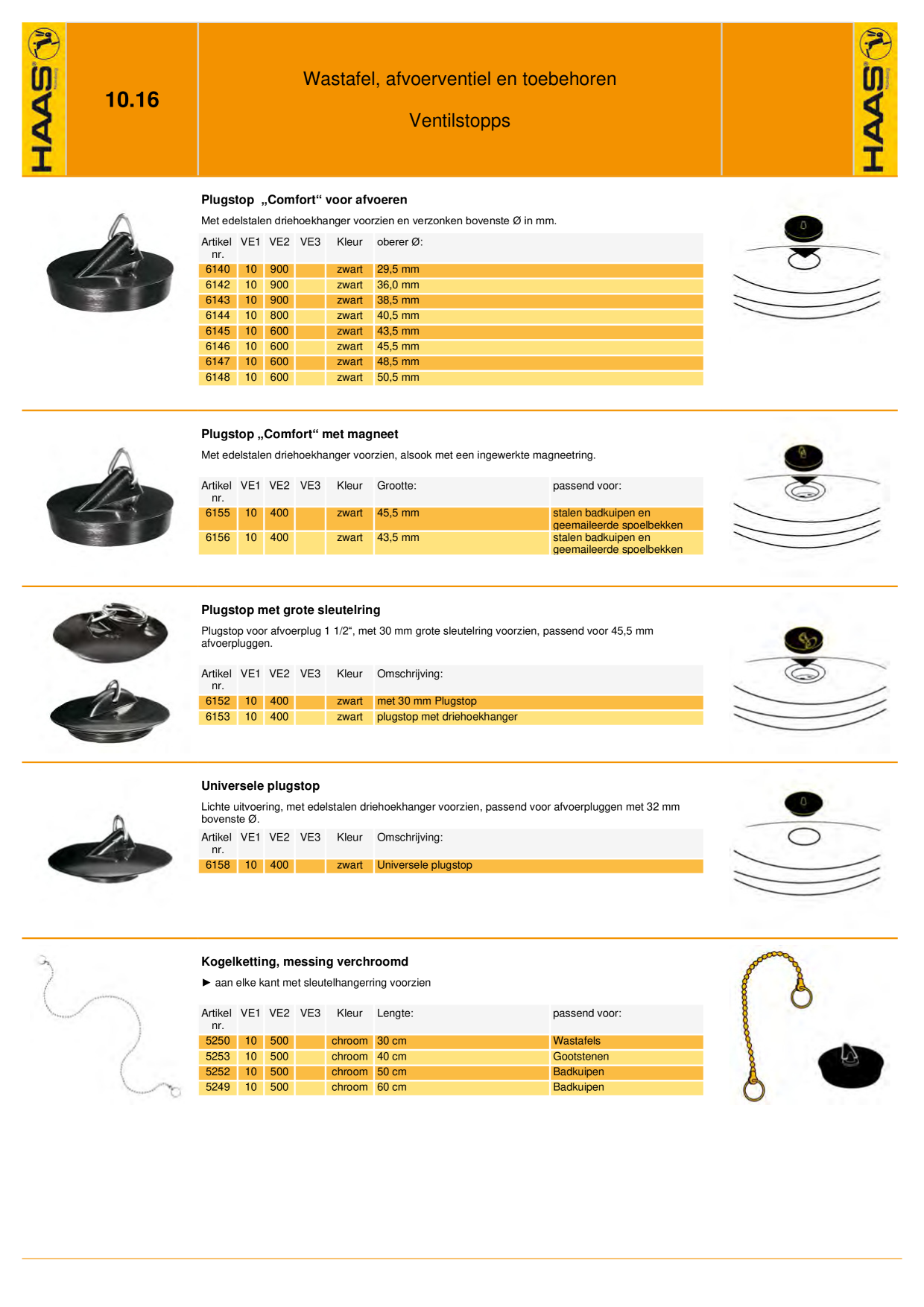 HAAS

10.16

Wastafel, afvoerventiel en toebehoren

Ventilstopps

HAAS

Plugstop „Comfort“ voor afvoeren

Met edelstalen driehoekhanger voorzien en verzonken bovenste Ø in mm.

| Artikel nr. | VE1 | VE2 | VE3 | Kleur | oberer Ø: |
|---|---|---|---|---|---|
| 6140 | 10 | 900 | | zwart | 29,5 mm |
| 6142 | 10 | 900 | | zwart | 36,0 mm |
| 6143 | 10 | 900 | | zwart | 38,5 mm |
| 6144 | 10 | 800 | | zwart | 40,5 mm |
| 6145 | 10 | 600 | | zwart | 43,5 mm |
| 6146 | 10 | 600 | | zwart | 45,5 mm |
| 6147 | 10 | 600 | | zwart | 48,5 mm |
| 6148 | 10 | 600 | | zwart | 50,5 mm |

Plugstop „Comfort“ met magneet

Met edelstalen driehoekhanger voorzien, alsook met een ingewerkte magneetring.

| Artikel nr. | VE1 | VE2 | VE3 | Kleur | Grootte: | passend voor: |
|---|---|---|---|---|---|---|
| 6155 | 10 | 400 | | zwart | 45,5 mm | stalen badkuipen en geemaileerde spoelbekken |
| 6156 | 10 | 400 | | zwart | 43,5 mm | stalen badkuipen en geemaileerde spoelbekken |

Plugstop met grote sleutelring

Plugstop voor afvoerplug 1 1/2“, met 30 mm grote sleutelring voorzien, passend voor 45,5 mm afvoerpluggen.

| Artikel nr. | VE1 | VE2 | VE3 | Kleur | Omschrijving: |
|---|---|---|---|---|---|
| 6152 | 10 | 400 | | zwart | met 30 mm Plugstop |
| 6153 | 10 | 400 | | zwart | plugstop met driehoekhanger |

Universele plugstop

Lichte uitvoering, met edelstalen driehoekhanger voorzien, passend voor afvoerpluggen met 32 mm bovenste Ø.

| Artikel nr. | VE1 | VE2 | VE3 | Kleur | Omschrijving: |
|---|---|---|---|---|---|
| 6158 | 10 | 400 | | zwart | Universele plugstop |

Kogelketting, messing verchroomd

► aan elke kant met sleutelhangerring voorzien

| Artikel nr. | VE1 | VE2 | VE3 | Kleur | Lengte: | passend voor: |
|---|---|---|---|---|---|---|
| 5250 | 10 | 500 | | chroom | 30 cm | Wastafels |
| 5253 | 10 | 500 | | chroom | 40 cm | Gootstenen |
| 5252 | 10 | 500 | | chroom | 50 cm | Badkuipen |
| 5249 | 10 | 500 | | chroom | 60 cm | Badkuipen |